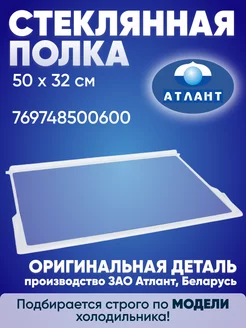 СТЕКЛЯННАЯ ПОЛКА
50 x 32 см

АТЛАНТ

769748500600

ОРИГИНАЛЬНАЯ ДЕТАЛЬ
производство ЗАО Атлант, Беларусь

Подбирается строго по МОДЕЛИ холодильника!